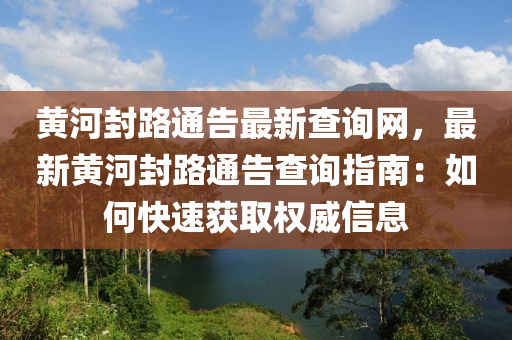 黄河封路通告最新查询网，最新黄河封路通告查询指南：如何快速获取权威信息